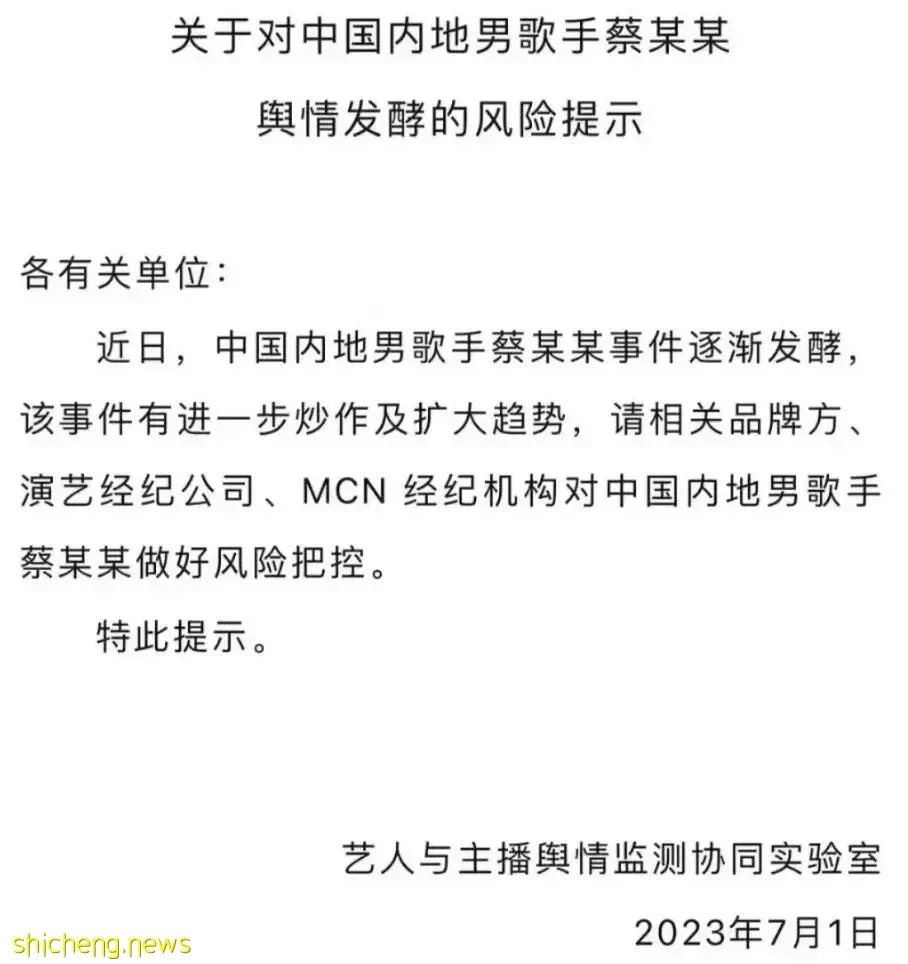 关于对中国内地男歌手蔡某某

舆情发酵的风险提示

各有关单位：

近日，中国内地男歌手蔡某某事件逐渐发酵，该事件有进一步炒作及扩大趋势，请相关品牌方、演艺经纪公司、MCN 经纪机构对中国内地男歌手蔡某某做好风险把控。

特此提示。

艺人与主播舆情监测协同实验室

2023年7月1日

shicheng.news